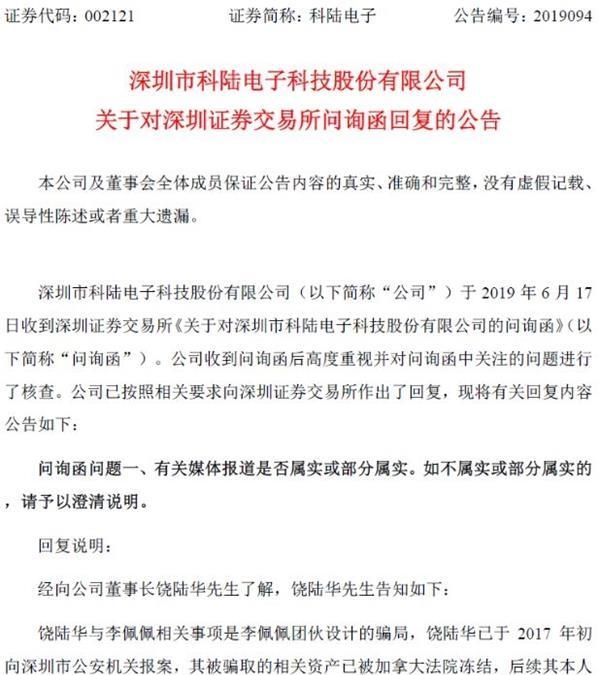 证券代码：002121　　证券简称：科陆电子　　公告编号：2019094

深圳市科陆电子科技股份有限公司
关于对深圳证券交易所问询函回复的公告

本公司及董事会全体成员保证公告内容的真实、准确和完整，没有虚假记载、误导性陈述或者重大遗漏。

深圳市科陆电子科技股份有限公司（以下简称“公司”）于 2019 年 6 月 17 日收到深圳证券交易所《关于对深圳市科陆电子科技股份有限公司的问询函》（以下简称“问询函”）。公司收到问询函后高度重视并对问询函中关注的问题进行了核查。公司已按照相关要求向深圳证券交易所作出了回复，现将有关回复内容公告如下：

问询函问题一、有关媒体报道是否属实或部分属实。如不属实或部分属实的，请予以澄清说明。

回复说明：

经向公司董事长饶陆华先生了解，饶陆华先生告知如下：

饶陆华与李佩佩相关事项是李佩佩团伙设计的骗局，饶陆华已于 2017 年初向深圳市公安机关报案，其被骗取的相关资产已被加拿大法院冻结，后续其本人